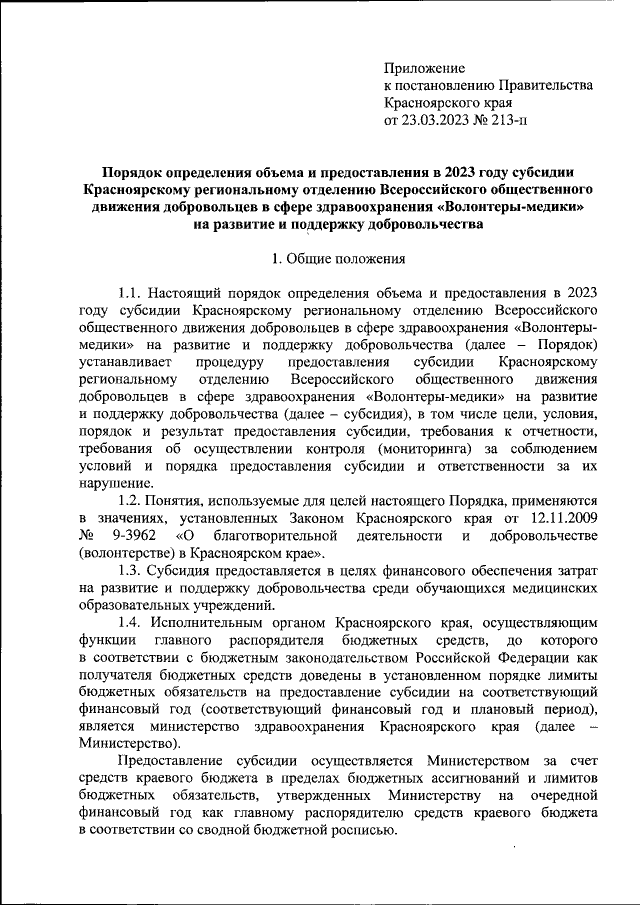 Приложение
к постановлению Правительства
Красноярского края
от 23.03.2023 № 213-п

Порядок определения объема и предоставления в 2023 году субсидии Красноярскому региональному отделению Всероссийского общественного движения добровольцев в сфере здравоохранения «Волонтеры-медики» на развитие и поддержку добровольчества

1. Общие положения

1.1. Настоящий порядок определения объема и предоставления в 2023 году субсидии Красноярскому региональному отделению Всероссийского общественного движения добровольцев в сфере здравоохранения «Волонтеры-медики» на развитие и поддержку добровольчества (далее – Порядок) устанавливает процедуру предоставления субсидии Красноярскому региональному отделению Всероссийского общественного движения добровольцев в сфере здравоохранения «Волонтеры-медики» на развитие и поддержку добровольчества (далее – субсидия), в том числе цели, условия, порядок и результат предоставления субсидии, требования к отчетности, требования об осуществлении контроля (мониторинга) за соблюдением условий и порядка предоставления субсидии и ответственности за их нарушение.

1.2. Понятия, используемые для целей настоящего Порядка, применяются в значениях, установленных Законом Красноярского края от 12.11.2009 № 9-3962 «О благотворительной деятельности и добровольчестве (волонтерстве) в Красноярском крае».

1.3. Субсидия предоставляется в целях финансового обеспечения затрат на развитие и поддержку добровольчества среди обучающихся медицинских образовательных учреждений.

1.4. Исполнительным органом Красноярского края, осуществляющим функции главного распорядителя бюджетных средств, до которого в соответствии с бюджетным законодательством Российской Федерации как получателя бюджетных средств доведены в установленном порядке лимиты бюджетных обязательств на предоставление субсидии на соответствующий финансовый год (соответствующий финансовый год и плановый период), является министерство здравоохранения Красноярского края (далее – Министерство).

Предоставление субсидии осуществляется Министерством за счет средств краевого бюджета в пределах бюджетных ассигнований и лимитов бюджетных обязательств, утвержденных Министерству на очередной финансовый год как главному распорядителю средств краевого бюджета в соответствии со сводной бюджетной росписью.